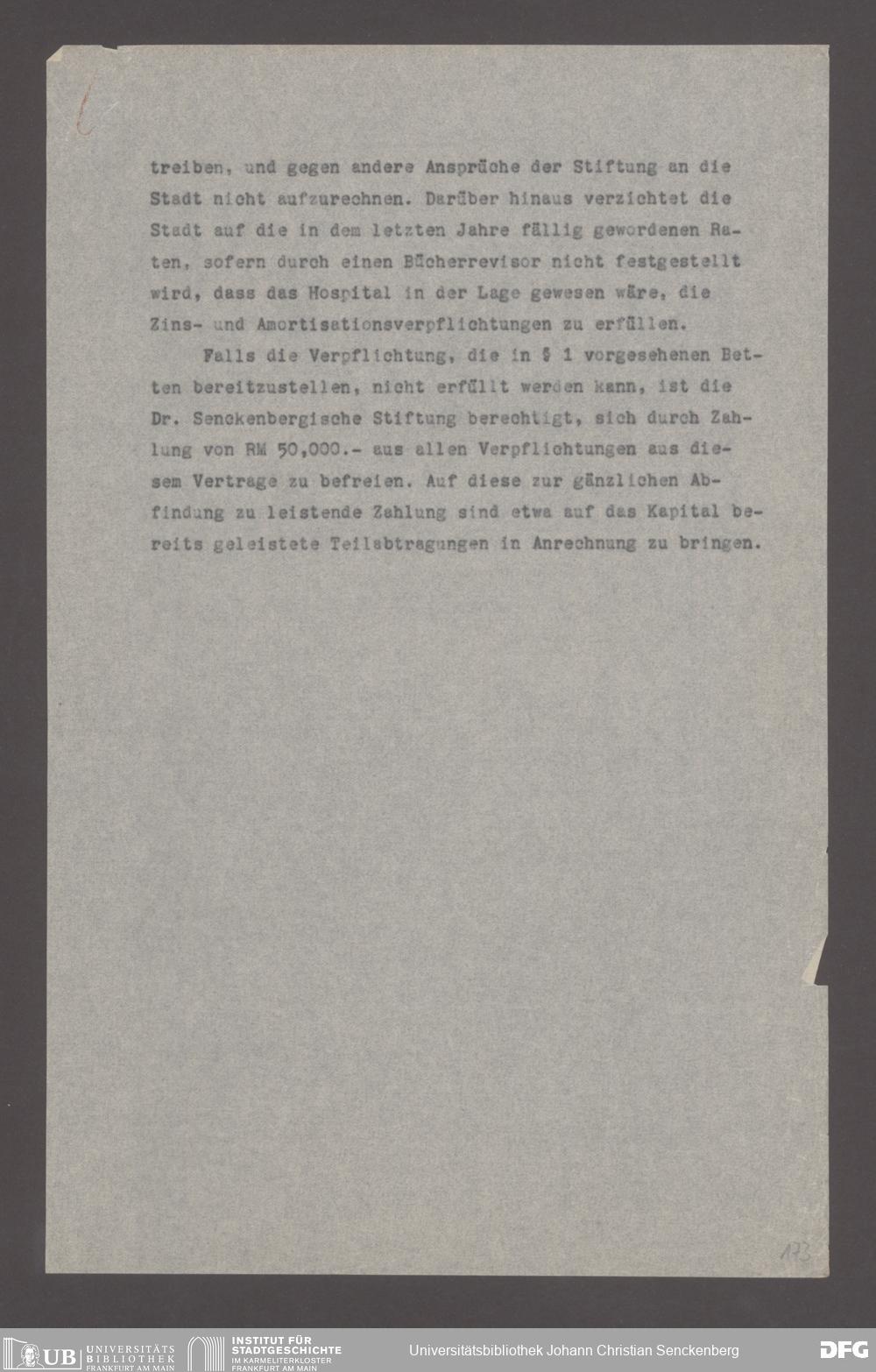 treiben, und gegen andere Ansprüche der Stiftung an die Stadt nicht aufzurechnen. Darüber hinaus verzichtet die Stadt auf die in dem letzten Jahre fällig gewordenen Raten, sofern durch einen Bücherrevisor nicht festgestellt wird, dass das Hospital in der Lage gewesen wäre, die Zins- und Amortisationsverpflichtungen zu erfüllen.

Falls die Verpflichtung, die in § 1 vorgesehenen Betten bereitzustellen, nicht erfüllt werden kann, ist die Dr. Senckenbergische Stiftung berechtigt, sich durch Zahlung von RM 50,000.- aus allen Verpflichtungen aus diesem Vertrage zu befreien. Auf diese zur gänzlichen Abfindung zu leistende Zahlung sind etwa auf das Kapital bereits geleistete Teilabtragungen in Anrechnung zu bringen.

173

UB UNIVERSITÄTS BIBLIOTHEK FRANKFURT AM MAIN
INSTITUT FÜR STADTGESCHICHTE IM KARMELITERKLOSTER FRANKFURT AM MAIN
Universitätsbibliothek Johann Christian Senckenberg
DFG